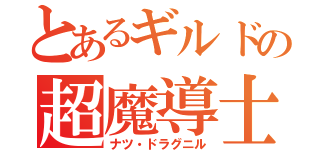 とあるギルドの
超魔導士
ナツ・ドラグニル